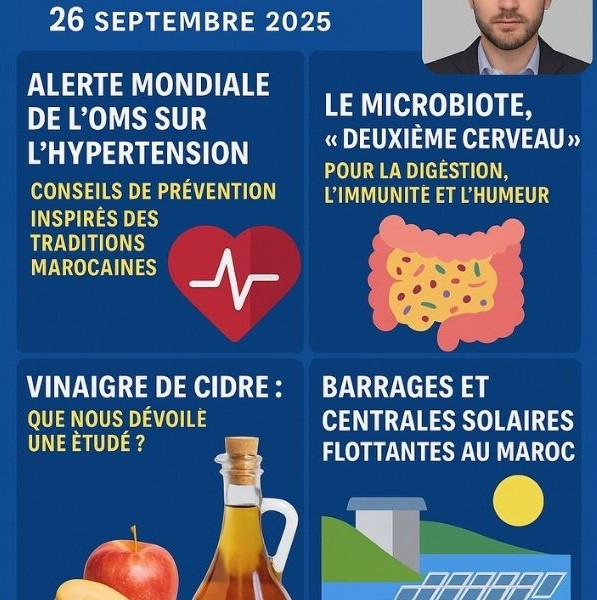 26 SEPTEMBRE 2025

ALERTE MONDIALE DE L'OMS SUR L'HYPERTENSION

CONSEILS DE PRÉVENTION INSPIRÉS DES TRADITIONS MAROCAINES

LE MICROBIOTE, « DEUXIÈME CERVEAU »

POUR LA DIGÈSTION, L'IMMUNITÈ ET L'HUMEUR

VINAIGRE DE CIDRE :

QUE NOUS DÉVOILÈ UNE ÈTUDÉ ?

BARRAGES ET CENTRALES SOLAIRES FLOTTANTES AU MAROC